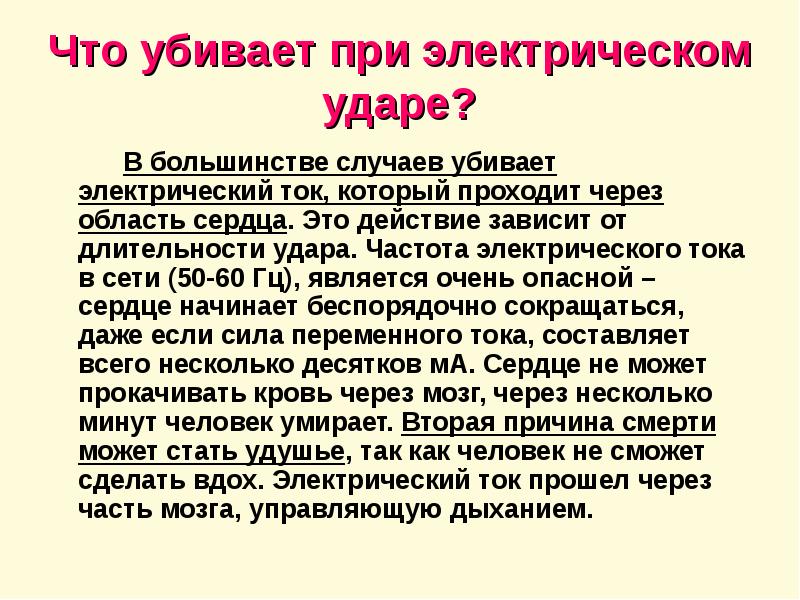 Что убивает при электрическом ударе?

В большинстве случаев убивает электрический ток, который проходит через область сердца. Это действие зависит от длительности удара. Частота электрического тока в сети (50-60 Гц), является очень опасной – сердце начинает беспорядочно сокращаться, даже если сила переменного тока, составляет всего несколько десятков мА. Сердце не может прокачивать кровь через мозг, через несколько минут человек умирает. Вторая причина смерти может стать удушье, так как человек не сможет сделать вдох. Электрический ток прошел через часть мозга, управляющую дыханием.